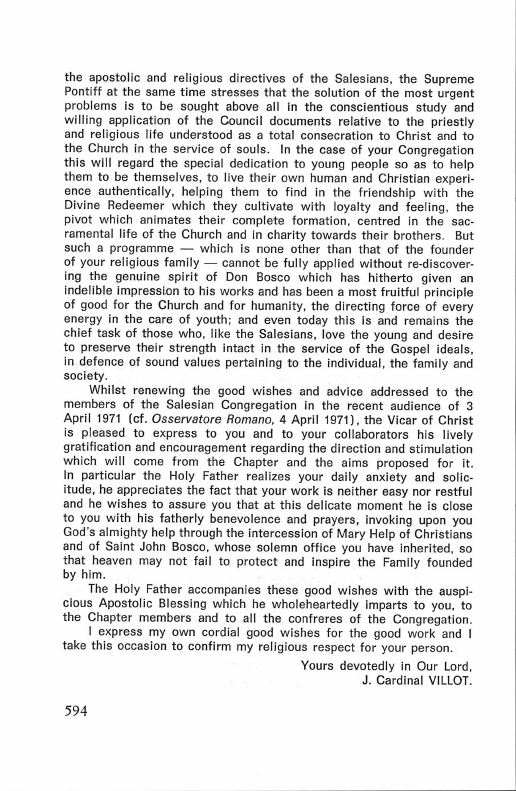 the apostolic and religious directives of the Salesians, the Supreme Pontiff at the same time stresses that the solution of the most urgent problems is to be sought above all in the conscientious study and willing application of the Council documents relative to the priestly and religious life understood as a total consecration to Christ and to the Church in the service of souls. In the case of your Congregation this will regard the special dedication to young people so as to help them to be themselves, to live their own human and Christian experience authentically, helping them to find in the friendship with the Divine Redeemer which they cultivate with loyalty and feeling, the pivot which animates their complete formation, centred in the sacramental life of the Church and in charity towards their brothers. But such a programme — which is none other than that of the founder of your religious family — cannot be fully applied without re-discovering the genuine spirit of Don Bosco which has hitherto given an indelible impression to his works and has been a most fruitful principle of good for the Church and for humanity, the directing force of every energy in the care of youth; and even today this is and remains the chief task of those who, like the Salesians, love the young and desire to preserve their strength intact in the service of the Gospel ideals, in defence of sound values pertaining to the individual, the family and society.

Whilst renewing the good wishes and advice addressed to the members of the Salesian Congregation in the recent audience of 3 April 1971 (cf. Osservatore Romano, 4 April 1971), the Vicar of Christ is pleased to express to you and to your collaborators his lively gratification and encouragement regarding the direction and stimulation which will come from the Chapter and the aims proposed for it. In particular the Holy Father realizes your daily anxiety and solicitude, he appreciates the fact that your work is neither easy nor restful and he wishes to assure you that at this delicate moment he is close to you with his fatherly benevolence and prayers, invoking upon you God's almighty help through the intercession of Mary Help of Christians and of Saint John Bosco, whose solemn office you have inherited, so that heaven may not fail to protect and inspire the Family founded by him.

The Holy Father accompanies these good wishes with the auspicious Apostolic Blessing which he wholeheartedly imparts to you, to the Chapter members and to all the confreres of the Congregation.

I express my own cordial good wishes for the good work and I take this occasion to confirm my religious respect for your person.

Yours devotedly in Our Lord,
J. Cardinal VILLOT.

594